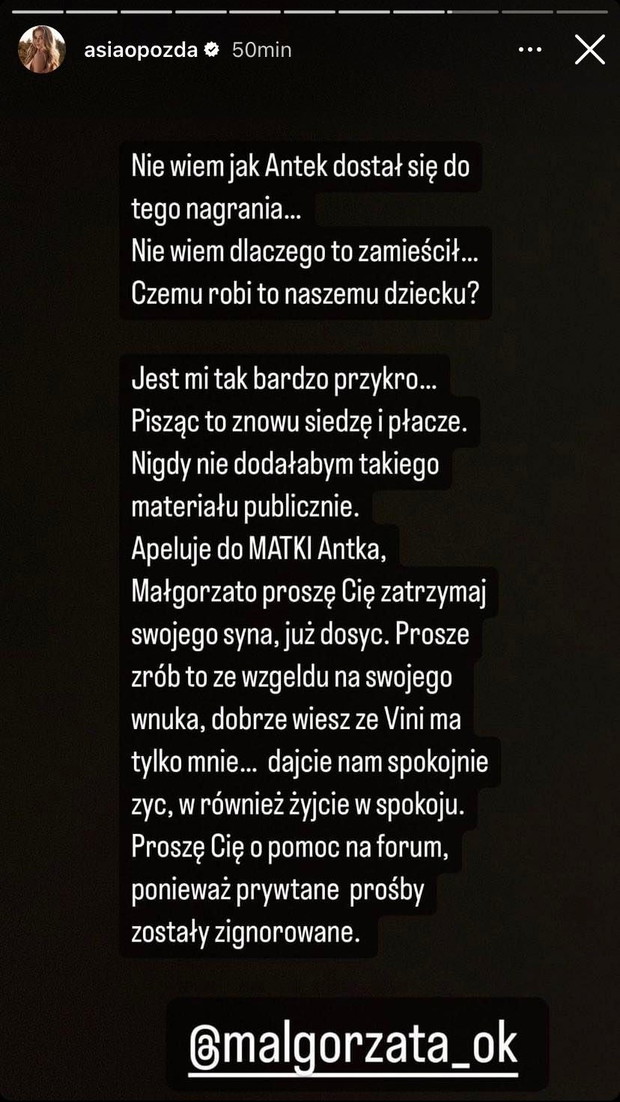 asiaopozda 50min

Nie wiem jak Antek dostał się do tego nagrania...
Nie wiem dlaczego to zamieścił...
Czemu robi to naszemu dziecku?

Jest mi tak bardzo przykro...
Pisząc to znowu siedzę i płacze.
Nigdy nie dodałabym takiego materiału publicznie.
Apeluje do MATKI Antka,
Małgorzato proszę Cię zatrzymaj swojego syna, już dosyc. Prosze zrób to ze wzgeldu na swojego wnuka, dobrze wiesz ze Vini ma tylko mnie... dajcie nam spokojnie zyc, w również żyjcie w spokoju.
Proszę Cię o pomoc na forum, ponieważ prywtane prośby zostały zignorowane.

@malgorzata_ok